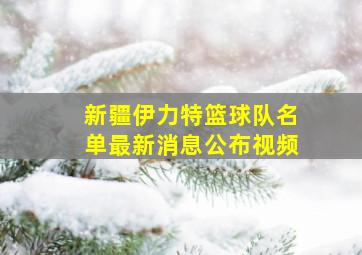 新疆伊力特篮球队名单最新消息公布视频